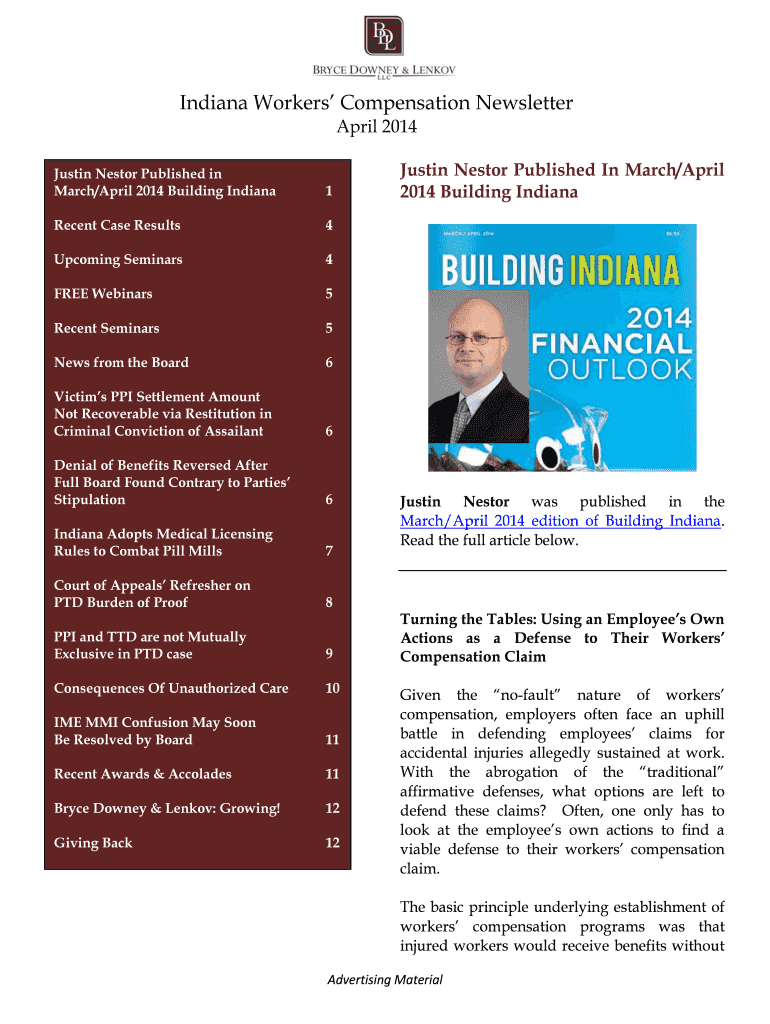 BDL

BRYCE DOWNEY & LENKOV LLC

Indiana Workers' Compensation Newsletter

April 2014

| | |
|---|---|
| Justin Nestor Published in March/April 2014 Building Indiana | 1 |
| Recent Case Results | 4 |
| Upcoming Seminars | 4 |
| FREE Webinars | 5 |
| Recent Seminars | 5 |
| News from the Board | 6 |
| Victim's PPI Settlement Amount Not Recoverable via Restitution in Criminal Conviction of Assailant | 6 |
| Denial of Benefits Reversed After Full Board Found Contrary to Parties' Stipulation | 6 |
| Indiana Adopts Medical Licensing Rules to Combat Pill Mills | 7 |
| Court of Appeals' Refresher on PTD Burden of Proof | 8 |
| PPI and TTD are not Mutually Exclusive in PTD case | 9 |
| Consequences Of Unauthorized Care | 10 |
| IME MMI Confusion May Soon Be Resolved by Board | 11 |
| Recent Awards & Accolades | 11 |
| Bryce Downey & Lenkov: Growing! | 12 |
| Giving Back | 12 |

Justin Nestor Published In March/April 2014 Building Indiana

MARCH / APRIL 2014

BUILDING INDIANA

2014 FINANCIAL OUTLOOK

Justin Nestor was published in the March/April 2014 edition of Building Indiana. Read the full article below.

Turning the Tables: Using an Employee's Own Actions as a Defense to Their Workers' Compensation Claim

Given the "no-fault" nature of workers' compensation, employers often face an uphill battle in defending employees' claims for accidental injuries allegedly sustained at work. With the abrogation of the "traditional" affirmative defenses, what options are left to defend these claims? Often, one only has to look at the employee's own actions to find a viable defense to their workers' compensation claim.

The basic principle underlying establishment of workers' compensation programs was that injured workers would receive benefits without

Advertising Material